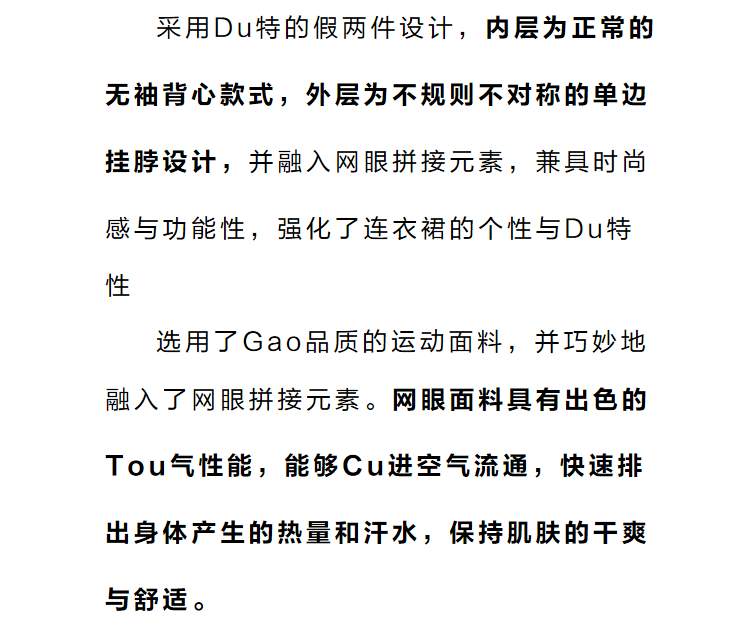 采用Du特的假两件设计，内层为正常的无袖背心款式，外层为不规则不对称的单边挂脖设计，并融入网眼拼接元素，兼具时尚感与功能性，强化了连衣裙的个性与Du特性

选用了Gao品质的运动面料，并巧妙地融入了网眼拼接元素。网眼面料具有出色的Tou气性能，能够Cu进空气流通，快速排出身体产生的热量和汗水，保持肌肤的干爽与舒适。